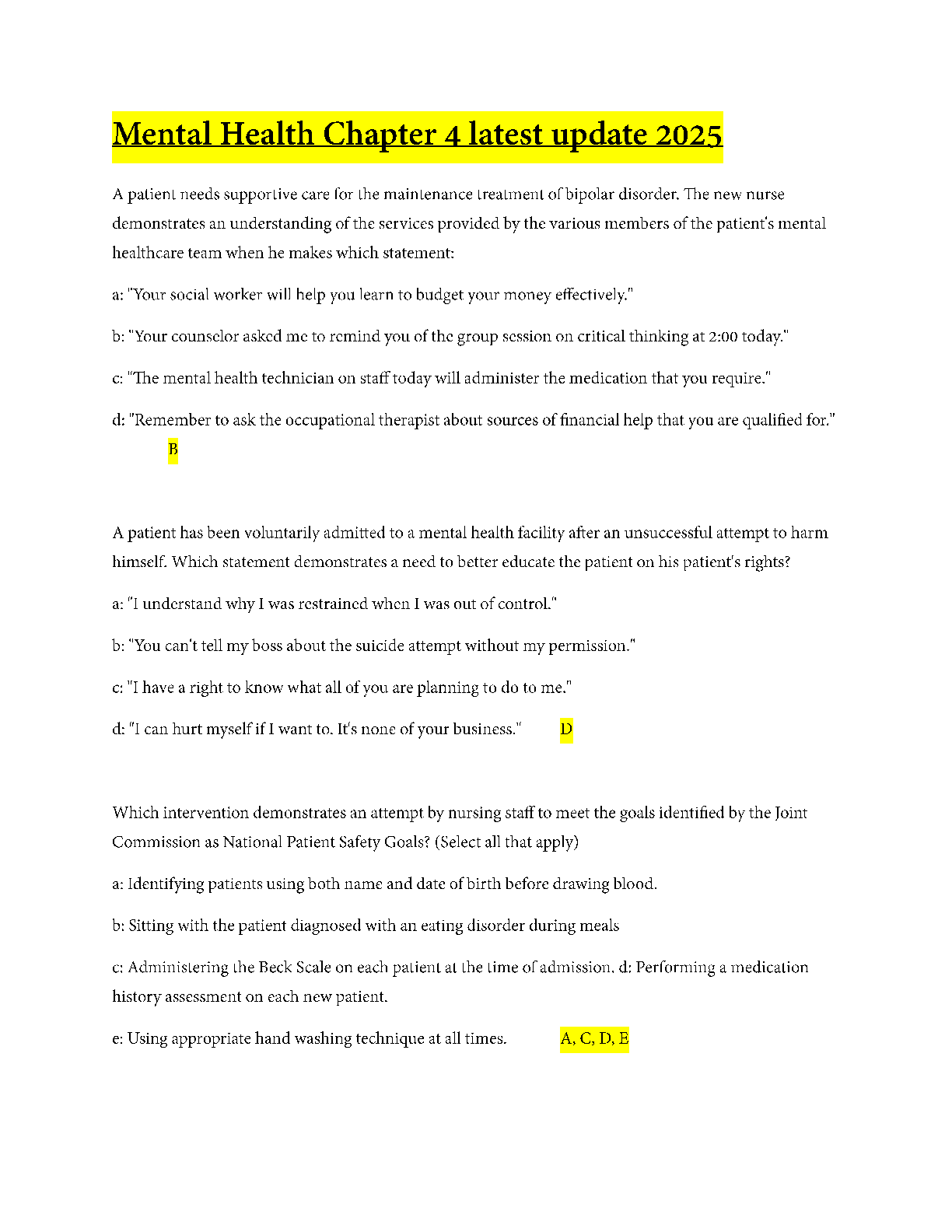 Mental Health Chapter 4 latest update 2025

A patient needs supportive care for the maintenance treatment of bipolar disorder. The new nurse demonstrates an understanding of the services provided by the various members of the patient's mental healthcare team when he makes which statement:

a: "Your social worker will help you learn to budget your money effectively."

b: "Your counselor asked me to remind you of the group session on critical thinking at 2:00 today."

c: "The mental health technician on staff today will administer the medication that you require."

d: "Remember to ask the occupational therapist about sources of financial help that you are qualified for."
B

A patient has been voluntarily admitted to a mental health facility after an unsuccessful attempt to harm himself. Which statement demonstrates a need to better educate the patient on his patient's rights?

a: "I understand why I was restrained when I was out of control."

b: "You can't tell my boss about the suicide attempt without my permission."

c: "I have a right to know what all of you are planning to do to me."

d: "I can hurt myself if I want to. It's none of your business." D

Which intervention demonstrates an attempt by nursing staff to meet the goals identified by the Joint Commission as National Patient Safety Goals? (Select all that apply)

a: Identifying patients using both name and date of birth before drawing blood.

b: Sitting with the patient diagnosed with an eating disorder during meals

c: Administering the Beck Scale on each patient at the time of admission. d: Performing a medication history assessment on each new patient.

e: Using appropriate hand washing technique at all times. A, C, D, E